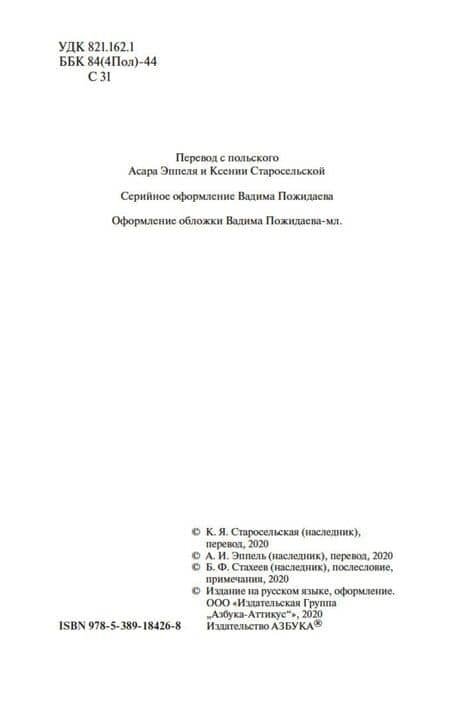 УДК 821.162.1
ББК 84(4Пол)-44
С 31

Перевод с польского
Асара Эппеля и Ксении Старосельской

Серийное оформление Вадима Пожидаева

Оформление обложки Вадима Пожидаева-мл.

© К. Я. Старосельская (наследник), перевод, 2020
© А. И. Эппель (наследник), перевод, 2020
© Б. Ф. Стахеев (наследник), послесловие, примечания, 2020
© Издание на русском языке, оформление. ООО «Издательская Группа „Азбука-Аттикус“», 2020
Издательство АЗБУКА®

ISBN 978-5-389-18426-8